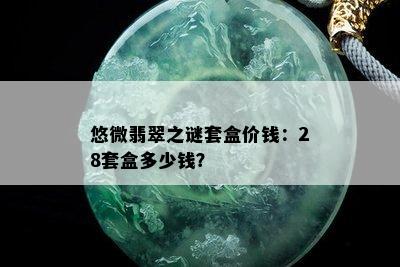 悠微翡翠之谜套盒价钱：28套盒多少钱?